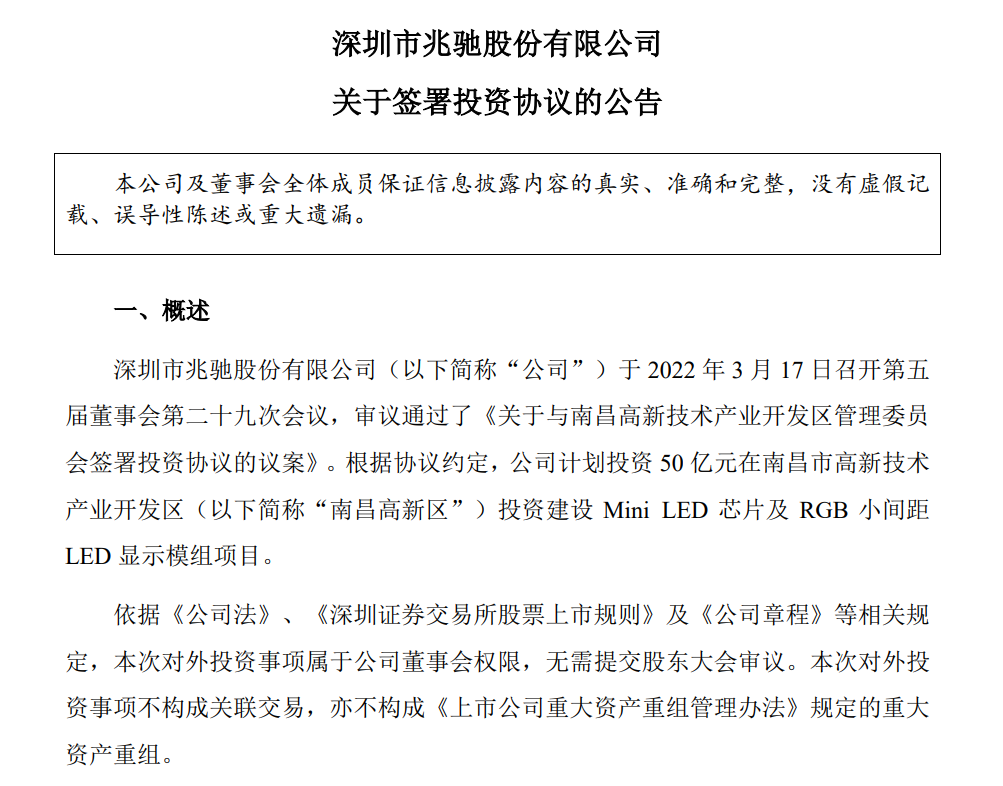 深圳市兆驰股份有限公司

关于签署投资协议的公告

本公司及董事会全体成员保证信息披露内容的真实、准确和完整，没有虚假记载、误导性陈述或重大遗漏。

一、概述

深圳市兆驰股份有限公司（以下简称“公司”）于 2022 年 3 月 17 日召开第五届董事会第二十九次会议，审议通过了《关于与南昌高新技术产业开发区管理委员会签署投资协议的议案》。根据协议约定，公司计划投资 50 亿元在南昌市高新技术产业开发区（以下简称“南昌高新区”）投资建设 Mini LED 芯片及 RGB 小间距 LED 显示模组项目。

依据《公司法》、《深圳证券交易所股票上市规则》及《公司章程》等相关规定，本次对外投资事项属于公司董事会权限，无需提交股东大会审议。本次对外投资事项不构成关联交易，亦不构成《上市公司重大资产重组管理办法》规定的重大资产重组。